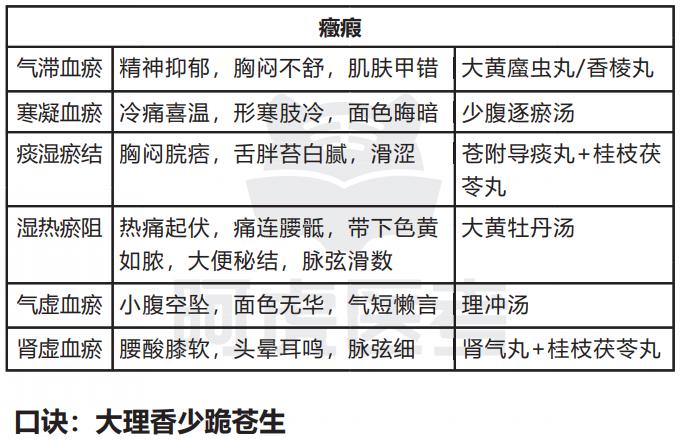 | 癥瘕 | | |
|---|---|---|
| 气滞血瘀 | 精神抑郁，胸闷不舒，肌肤甲错 | 大黄䗪虫丸/香棱丸 |
| 寒凝血瘀 | 冷痛喜温，形寒肢冷，面色晦暗 | 少腹逐瘀汤 |
| 痰湿瘀结 | 胸闷脘痞，舌胖苔白腻，滑涩 | 苍附导痰丸+桂枝茯苓丸 |
| 湿热瘀阻 | 热痛起伏，痛连腰骶，带下色黄如脓，大便秘结，脉弦滑数 | 大黄牡丹汤 |
| 气虚血瘀 | 小腹空坠，面色无华，气短懒言 | 理冲汤 |
| 肾虚血瘀 | 腰酸膝软，头晕耳鸣，脉弦细 | 肾气丸+桂枝茯苓丸 |

口诀：大理香少跪苍生